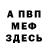 А ПВП
МЕФ
ЗДЕСЬ